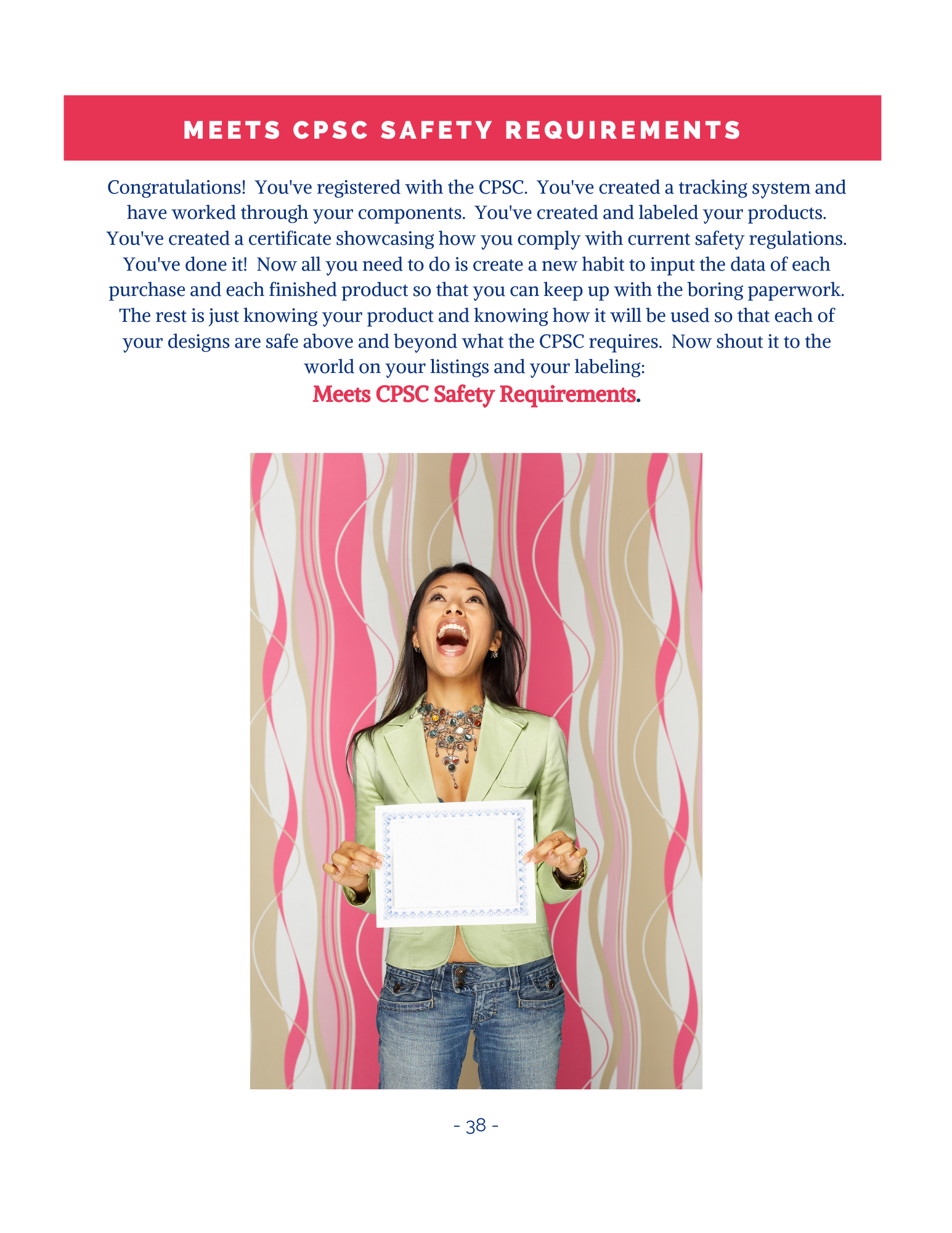 MEETS CPSC SAFETY REQUIREMENTS

Congratulations! You've registered with the CPSC. You've created a tracking system and have worked through your components. You've created and labeled your products. You've created a certificate showcasing how you comply with current safety regulations. You've done it! Now all you need to do is create a new habit to input the data of each purchase and each finished product so that you can keep up with the boring paperwork. The rest is just knowing your product and knowing how it will be used so that each of your designs are safe above and beyond what the CPSC requires. Now shout it to the world on your listings and your labeling:
Meets CPSC Safety Requirements.

- 38 -